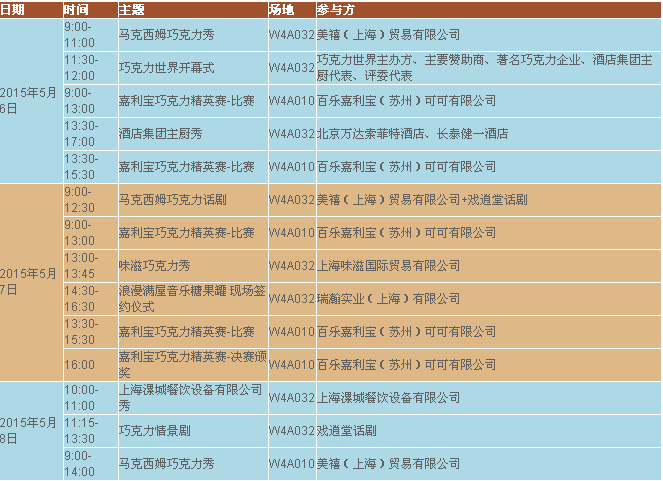 | 日期 | 时间 | 主题 | 场地 | 参与方 |
|---|---|---|---|---|
| 2015年5月6日 | 9:00-11:00 | 马克西姆巧克力秀 | W4A032 | 美禧（上海）贸易有限公司 |
| | 11:30-12:00 | 巧克力世界开幕式 | W4A032 | 巧克力世界主办方、主要赞助商、著名巧克力企业、酒店集团主厨代表、评委代表 |
| | 9:00-13:00 | 嘉利宝巧克力精英赛-比赛 | W4A010 | 百乐嘉利宝（苏州）可可有限公司 |
| | 13:30-17:00 | 酒店集团主厨秀 | W4A032 | 北京万达索菲特酒店、长泰健一酒店 |
| | 13:30-15:30 | 嘉利宝巧克力精英赛-比赛 | W4A010 | 百乐嘉利宝（苏州）可可有限公司 |
| 2015年5月7日 | 9:00-12:30 | 马克西姆巧克力话剧 | W4A032 | 美禧（上海）贸易有限公司+戏道堂话剧 |
| | 9:00-13:00 | 嘉利宝巧克力精英赛-比赛 | W4A010 | 百乐嘉利宝（苏州）可可有限公司 |
| | 13:00-13:45 | 味滋巧克力秀 | W4A032 | 上海味滋国际贸易有限公司 |
| | 14:30-16:30 | 浪漫满屋音乐糖果罐 现场签约仪式 | W4A032 | 瑞瀚实业（上海）有限公司 |
| | 13:30-15:30 | 嘉利宝巧克力精英赛-比赛 | W4A010 | 百乐嘉利宝（苏州）可可有限公司 |
| | 16:00 | 嘉利宝巧克力精英赛-决赛颁奖 | W4A010 | 百乐嘉利宝（苏州）可可有限公司 |
| 2015年5月8日 | 10:00-11:00 | 上海课城餐饮设备有限公司秀 | W4A032 | 上海课城餐饮设备有限公司 |
| | 11:15-13:30 | 巧克力情景剧 | W4A032 | 戏道堂话剧 |
| | 9:00-14:00 | 马克西姆巧克力秀 | W4A010 | 美禧（上海）贸易有限公司 |